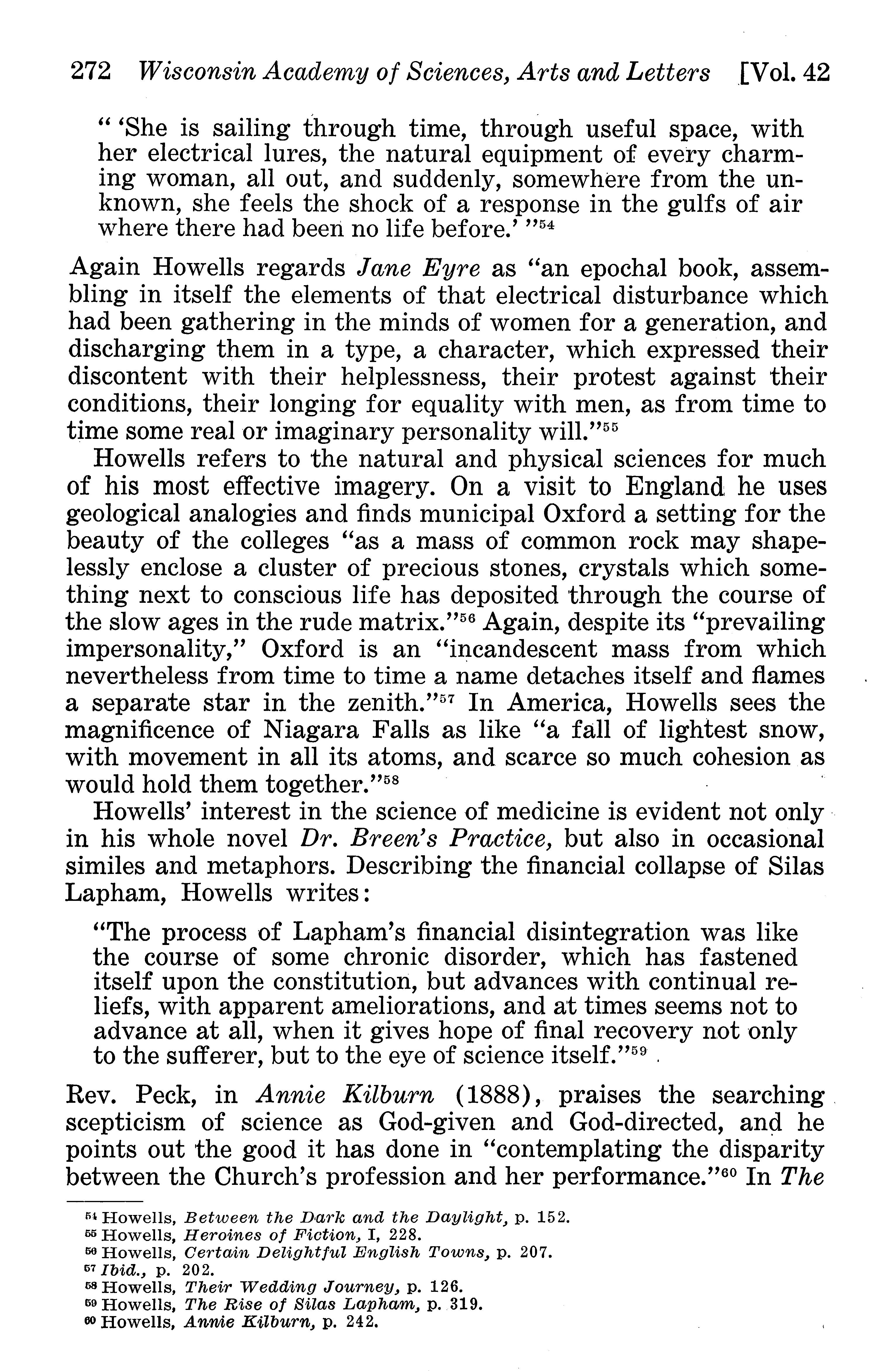 272 Wisconsin Academy of Sciences, Arts and Letters [Vol. 42

" 'She is sailing through time, through useful space, with her electrical lures, the natural equipment of every charming woman, all out, and suddenly, somewhere from the unknown, she feels the shock of a response in the gulfs of air where there had been no life before.' "$^{54}$

Again Howells regards Jane Eyre as "an epochal book, assembling in itself the elements of that electrical disturbance which had been gathering in the minds of women for a generation, and discharging them in a type, a character, which expressed their discontent with their helplessness, their protest against their conditions, their longing for equality with men, as from time to time some real or imaginary personality will."$^{55}$

Howells refers to the natural and physical sciences for much of his most effective imagery. On a visit to England he uses geological analogies and finds municipal Oxford a setting for the beauty of the colleges "as a mass of common rock may shapelessly enclose a cluster of precious stones, crystals which something next to conscious life has deposited through the course of the slow ages in the rude matrix."$^{56}$ Again, despite its "prevailing impersonality," Oxford is an "incandescent mass from which nevertheless from time to time a name detaches itself and flames a separate star in the zenith."$^{57}$ In America, Howells sees the magnificence of Niagara Falls as like "a fall of lightest snow, with movement in all its atoms, and scarce so much cohesion as would hold them together."$^{58}$

Howells' interest in the science of medicine is evident not only in his whole novel Dr. Breen's Practice, but also in occasional similes and metaphors. Describing the financial collapse of Silas Lapham, Howells writes:

"The process of Lapham's financial disintegration was like the course of some chronic disorder, which has fastened itself upon the constitution, but advances with continual reliefs, with apparent ameliorations, and at times seems not to advance at all, when it gives hope of final recovery not only to the sufferer, but to the eye of science itself."$^{59}$

Rev. Peck, in Annie Kilburn (1888), praises the searching scepticism of science as God-given and God-directed, and he points out the good it has done in "contemplating the disparity between the Church's profession and her performance."$^{60}$ In The

$^{54}$ Howells, Between the Dark and the Daylight, p. 152.
$^{55}$ Howells, Heroines of Fiction, I, 228.
$^{56}$ Howells, Certain Delightful English Towns, p. 207.
$^{57}$ Ibid., p. 202.
$^{58}$ Howells, Their Wedding Journey, p. 126.
$^{59}$ Howells, The Rise of Silas Lapham, p. 319.
$^{60}$ Howells, Annie Kilburn, p. 242.